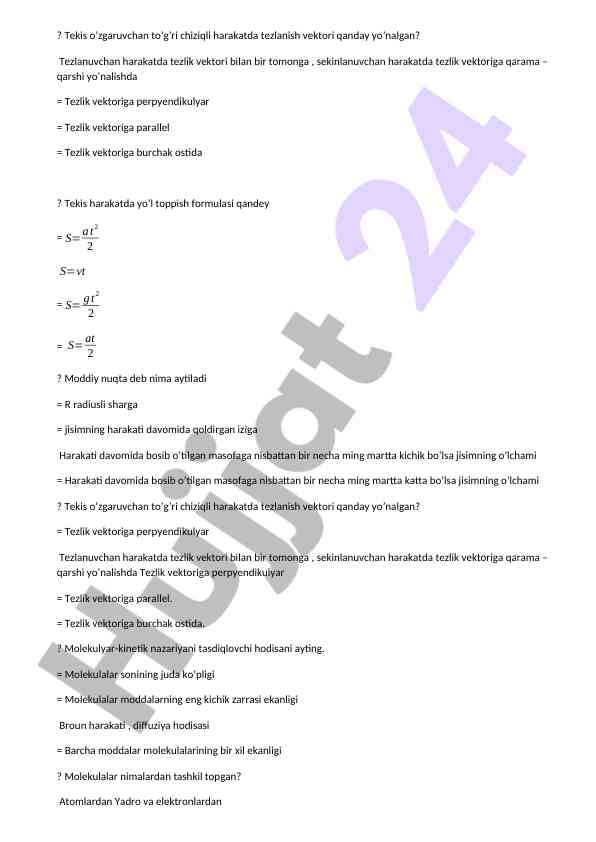 ? Tekis o'zgaruvchan to'g'ri chiziqli harakatda tezlanish vektori qanday yo'nalgan?

Tezlanuvchan harakatda tezlik vektori bilan bir tomonga , sekinlanuvchan harakatda tezlik vektoriga qarama – qarshi yo'nalishda

= Tezlik vektoriga perpyendikulyar

= Tezlik vektoriga parallel

= Tezlik vektoriga burchak ostida

? Tekis harakatda yo'l toppish formulasi qandey

= $S=\frac{at^2}{2}$

$S=vt$

= $S=\frac{gt^2}{2}$

= $S=\frac{at}{2}$

? Moddiy nuqta deb nima aytiladi

= R radiusli sharga

= jisimning harakati davomida qoldirgan iziga

Harakati davomida bosib o'tilgan masofaga nisbattan bir necha ming martta kichik bo'lsa jisimning o'lchami

= Harakati davomida bosib o'tilgan masofaga nisbattan bir necha ming martta katta bo'lsa jisimning o'lchami

? Tekis o'zgaruvchan to'g'ri chiziqli harakatda tezlanish vektori qanday yo'nalgan?

= Tezlik vektoriga perpyendikulyar

Tezlanuvchan harakatda tezlik vektori bilan bir tomonga , sekinlanuvchan harakatda tezlik vektoriga qarama – qarshi yo'nalishda Tezlik vektoriga perpyendikulyar

= Tezlik vektoriga parallel.

= Tezlik vektoriga burchak ostida.

? Molekulyar-kinetik nazariyani tasdiqlovchi hodisani ayting.

= Molekulalar sonining juda ko'pligi

= Molekulalar moddalarning eng kichik zarrasi ekanligi

Broun harakati , diffuziya hodisasi

= Barcha moddalar molekulalarining bir xil ekanligi

? Molekulalar nimalardan tashkil topgan?

Atomlardan Yadro va elektronlardan

Hujjat 24